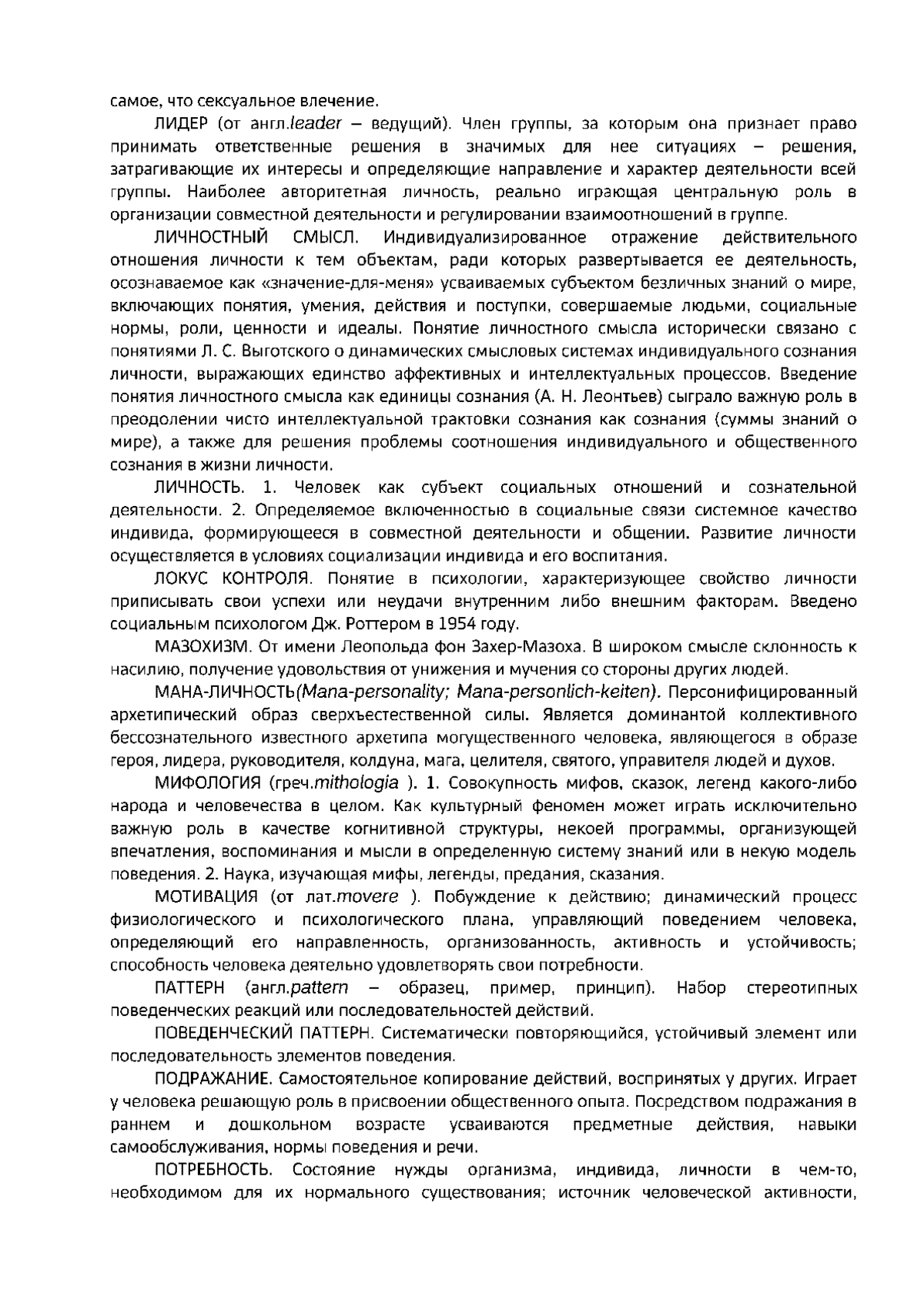 самое, что сексуальное влечение.

ЛИДЕР (от англ.leader – ведущий). Член группы, за которым она признает право принимать ответственные решения в значимых для нее ситуациях – решения, затрагивающие их интересы и определяющие направление и характер деятельности всей группы. Наиболее авторитетная личность, реально играющая центральную роль в организации совместной деятельности и регулировании взаимоотношений в группе.

ЛИЧНОСТНЫЙ СМЫСЛ. Индивидуализированное отражение действительного отношения личности к тем объектам, ради которых развертывается ее деятельность, осознаваемое как «значение-для-меня» усваиваемых субъектом безличных знаний о мире, включающих понятия, умения, действия и поступки, совершаемые людьми, социальные нормы, роли, ценности и идеалы. Понятие личностного смысла исторически связано с понятиями Л. С. Выготского о динамических смысловых системах индивидуального сознания личности, выражающих единство аффективных и интеллектуальных процессов. Введение понятия личностного смысла как единицы сознания (А. Н. Леонтьев) сыграло важную роль в преодолении чисто интеллектуальной трактовки сознания как сознания (суммы знаний о мире), а также для решения проблемы соотношения индивидуального и общественного сознания в жизни личности.

ЛИЧНОСТЬ. 1. Человек как субъект социальных отношений и сознательной деятельности. 2. Определяемое включенностью в социальные связи системное качество индивида, формирующееся в совместной деятельности и общении. Развитие личности осуществляется в условиях социализации индивида и его воспитания.

ЛОКУС КОНТРОЛЯ. Понятие в психологии, характеризующее свойство личности приписывать свои успехи или неудачи внутренним либо внешним факторам. Введено социальным психологом Дж. Роттером в 1954 году.

МАЗОХИЗМ. От имени Леопольда фон Захер-Мазоха. В широком смысле склонность к насилию, получение удовольствия от унижения и мучения со стороны других людей.

МАНА-ЛИЧНОСТЬ(Mana-personality; Mana-personlich-keiten). Персонифицированный архетипический образ сверхъестественной силы. Является доминантой коллективного бессознательного известного архетипа могущественного человека, являющегося в образе героя, лидера, руководителя, колдуна, мага, целителя, святого, управителя людей и духов.

МИФОЛОГИЯ (греч.mithologia ). 1. Совокупность мифов, сказок, легенд какого-либо народа и человечества в целом. Как культурный феномен может играть исключительно важную роль в качестве когнитивной структуры, некоей программы, организующей впечатления, воспоминания и мысли в определенную систему знаний или в некую модель поведения. 2. Наука, изучающая мифы, легенды, предания, сказания.

МОТИВАЦИЯ (от лат.movere ). Побуждение к действию; динамический процесс физиологического и психологического плана, управляющий поведением человека, определяющий его направленность, организованность, активность и устойчивость; способность человека деятельно удовлетворять свои потребности.

ПАТТЕРН (англ.pattern – образец, пример, принцип). Набор стереотипных поведенческих реакций или последовательностей действий.

ПОВЕДЕНЧЕСКИЙ ПАТТЕРН. Систематически повторяющийся, устойчивый элемент или последовательность элементов поведения.

ПОДРАЖАНИЕ. Самостоятельное копирование действий, воспринятых у других. Играет у человека решающую роль в присвоении общественного опыта. Посредством подражания в раннем и дошкольном возрасте усваиваются предметные действия, навыки самообслуживания, нормы поведения и речи.

ПОТРЕБНОСТЬ. Состояние нужды организма, индивида, личности в чем-то, необходимом для их нормального существования; источник человеческой активности,